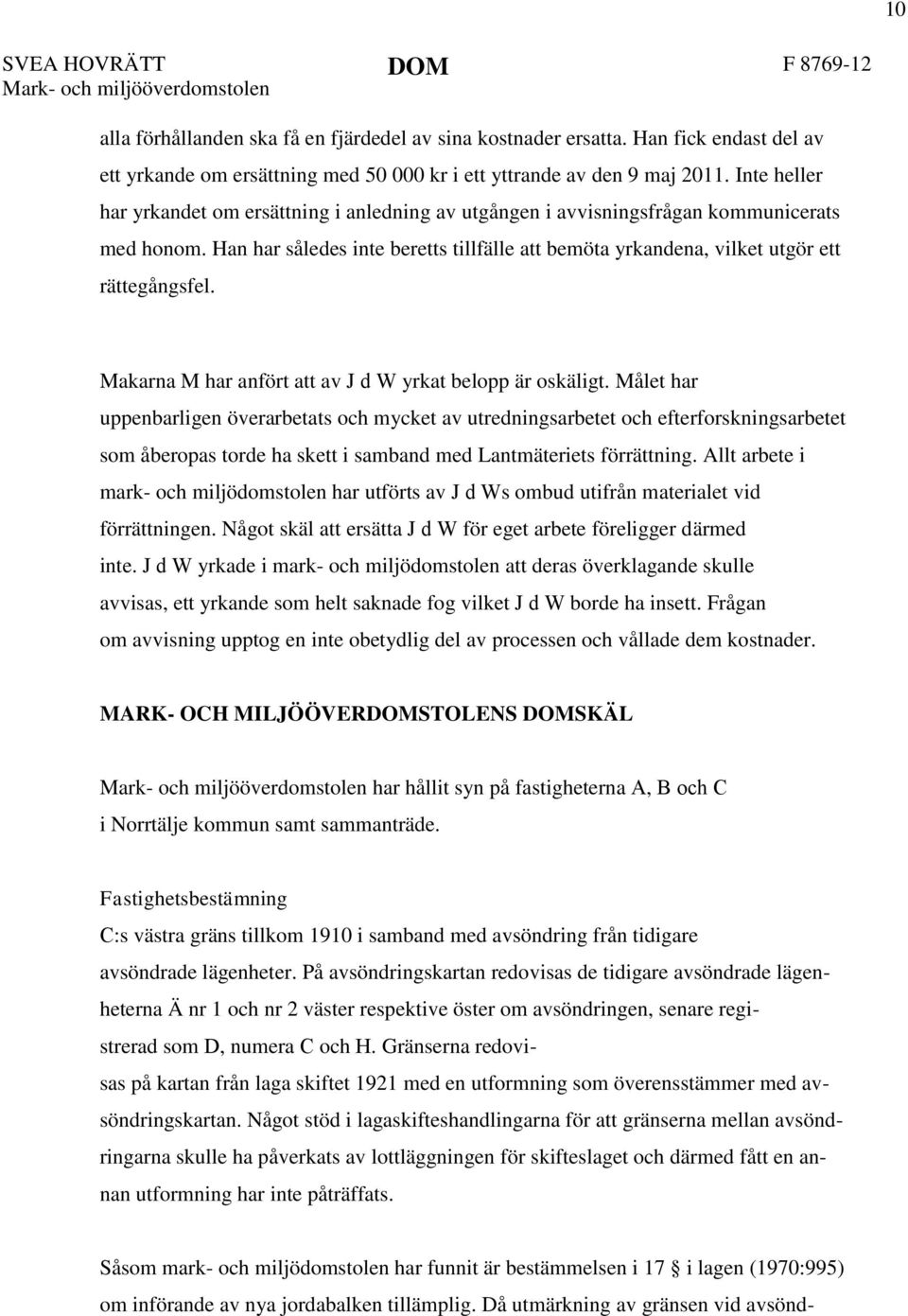 10

SVEA HOVRÄTT
Mark- och miljööverdomstolen

DOM

F 8769-12

alla förhållanden ska få en fjärdedel av sina kostnader ersatta. Han fick endast del av ett yrkande om ersättning med 50 000 kr i ett yttrande av den 9 maj 2011. Inte heller har yrkandet om ersättning i anledning av utgången i avvisningsfrågan kommunicerats med honom. Han har således inte beretts tillfälle att bemöta yrkandena, vilket utgör ett rättegångsfel.

Makarna M har anfört att av J d W yrkat belopp är oskäligt. Målet har uppenbarligen överarbetats och mycket av utredningsarbetet och efterforskningsarbetet som åberopas torde ha skett i samband med Lantmäteriets förrättning. Allt arbete i mark- och miljödomstolen har utförts av J d Ws ombud utifrån materialet vid förrättningen. Något skäl att ersätta J d W för eget arbete föreligger därmed inte. J d W yrkade i mark- och miljödomstolen att deras överklagande skulle avvisas, ett yrkande som helt saknade fog vilket J d W borde ha insett. Frågan om avvisning upptog en inte obetydlig del av processen och vållade dem kostnader.

MARK- OCH MILJÖÖVERDOMSTOLENS DOMSKÄL

Mark- och miljööverdomstolen har hållit syn på fastigheterna A, B och C i Norrtälje kommun samt sammanträde.

Fastighetsbestämning
C:s västra gräns tillkom 1910 i samband med avsöndring från tidigare avsöndrade lägenheter. På avsöndringskartan redovisas de tidigare avsöndrade lägenheterna Ä nr 1 och nr 2 väster respektive öster om avsöndringen, senare registrerad som D, numera C och H. Gränserna redovisas på kartan från laga skiftet 1921 med en utformning som överensstämmer med avsöndringskartan. Något stöd i lagaskifteshandlingarna för att gränserna mellan avsöndringarna skulle ha påverkats av lottläggningen för skifteslaget och därmed fått en annan utformning har inte påträffats.

Såsom mark- och miljödomstolen har funnit är bestämmelsen i 17 § i lagen (1970:995) om införande av nya jordabalken tillämplig. Då utmärkning av gränsen vid avsönd-